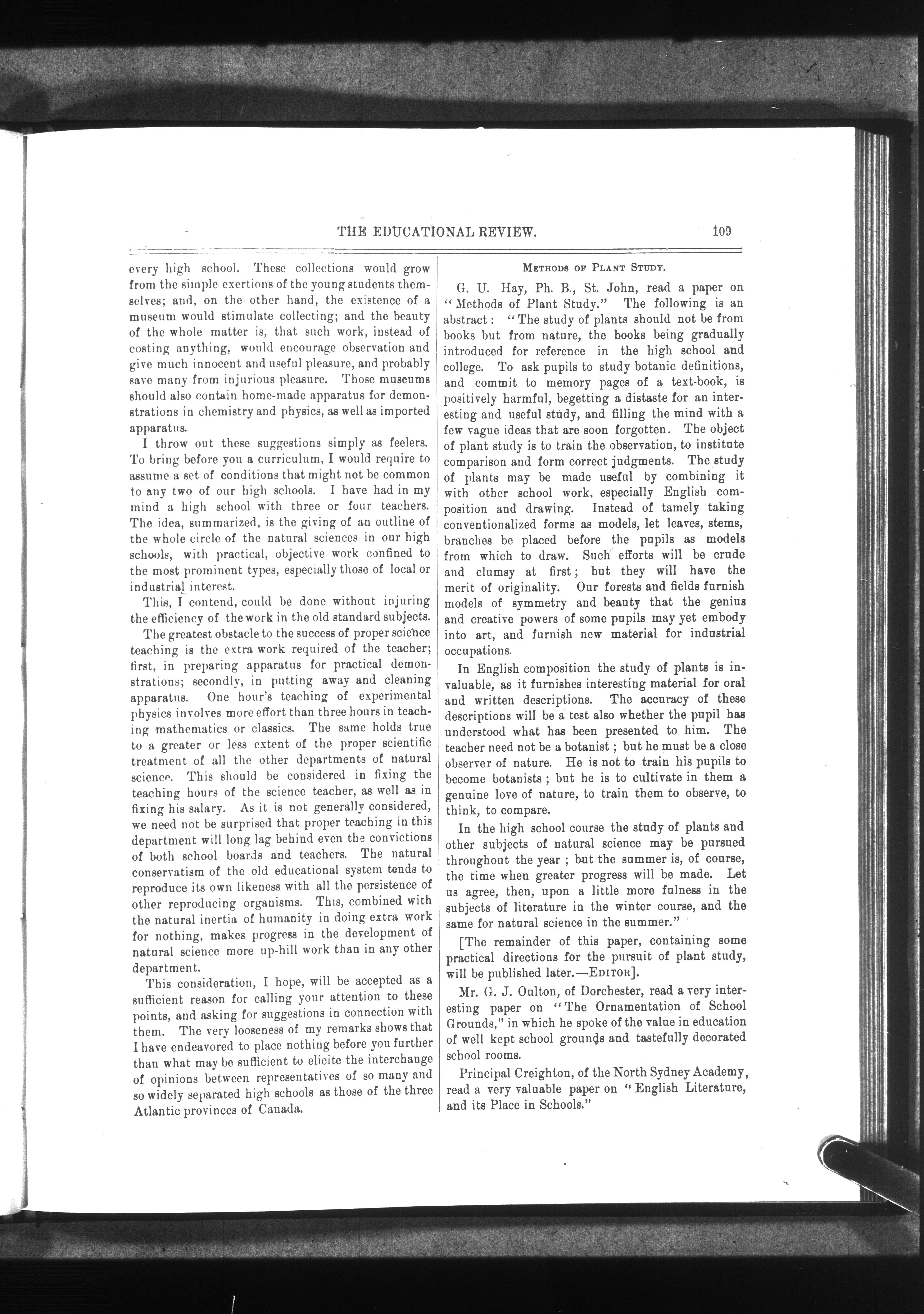 THE EDUCATIONAL REVIEW. 109

every high school. These collections would grow from the simple exertions of the young students themselves; and, on the other hand, the existence of a museum would stimulate collecting; and the beauty of the whole matter is, that such work, instead of costing anything, would encourage observation and give much innocent and useful pleasure, and probably save many from injurious pleasure. Those museums should also contain home-made apparatus for demonstrations in chemistry and physics, as well as imported apparatus.

I throw out these suggestions simply as feelers. To bring before you a curriculum, I would require to assume a set of conditions that might not be common to any two of our high schools. I have had in my mind a high school with three or four teachers. The idea, summarized, is the giving of an outline of the whole circle of the natural sciences in our high schools, with practical, objective work confined to the most prominent types, especially those of local or industrial interest.

This, I contend, could be done without injuring the efficiency of the work in the old standard subjects.

The greatest obstacle to the success of proper science teaching is the extra work required of the teacher; first, in preparing apparatus for practical demonstrations; secondly, in putting away and cleaning apparatus. One hour's teaching of experimental physics involves more effort than three hours in teaching mathematics or classics. The same holds true to a greater or less extent of the proper scientific treatment of all the other departments of natural science. This should be considered in fixing the teaching hours of the science teacher, as well as in fixing his salary. As it is not generally considered, we need not be surprised that proper teaching in this department will long lag behind even the convictions of both school boards and teachers. The natural conservatism of the old educational system tends to reproduce its own likeness with all the persistence of other reproducing organisms. This, combined with the natural inertia of humanity in doing extra work for nothing, makes progress in the development of natural science more up-hill work than in any other department.

This consideration, I hope, will be accepted as a sufficient reason for calling your attention to these points, and asking for suggestions in connection with them. The very looseness of my remarks shows that I have endeavored to place nothing before you further than what may be sufficient to elicite the interchange of opinions between representatives of so many and so widely separated high schools as those of the three Atlantic provinces of Canada.

METHODS OF PLANT STUDY.

G. U. Hay, Ph. B., St. John, read a paper on "Methods of Plant Study." The following is an abstract: "The study of plants should not be from books but from nature, the books being gradually introduced for reference in the high school and college. To ask pupils to study botanic definitions, and commit to memory pages of a text-book, is positively harmful, begetting a distaste for an interesting and useful study, and filling the mind with a few vague ideas that are soon forgotten. The object of plant study is to train the observation, to institute comparison and form correct judgments. The study of plants may be made useful by combining it with other school work, especially English composition and drawing. Instead of tamely taking conventionalized forms as models, let leaves, stems, branches be placed before the pupils as models from which to draw. Such efforts will be crude and clumsy at first; but they will have the merit of originality. Our forests and fields furnish models of symmetry and beauty that the genius and creative powers of some pupils may yet embody into art, and furnish new material for industrial occupations.

In English composition the study of plants is invaluable, as it furnishes interesting material for oral and written descriptions. The accuracy of these descriptions will be a test also whether the pupil has understood what has been presented to him. The teacher need not be a botanist; but he must be a close observer of nature. He is not to train his pupils to become botanists; but he is to cultivate in them a genuine love of nature, to train them to observe, to think, to compare.

In the high school course the study of plants and other subjects of natural science may be pursued throughout the year; but the summer is, of course, the time when greater progress will be made. Let us agree, then, upon a little more fulness in the subjects of literature in the winter course, and the same for natural science in the summer."

[The remainder of this paper, containing some practical directions for the pursuit of plant study, will be published later.—EDITOR].

Mr. G. J. Oulton, of Dorchester, read a very interesting paper on "The Ornamentation of School Grounds," in which he spoke of the value in education of well kept school grounds and tastefully decorated school rooms.

Principal Creighton, of the North Sydney Academy, read a very valuable paper on "English Literature, and its Place in Schools."